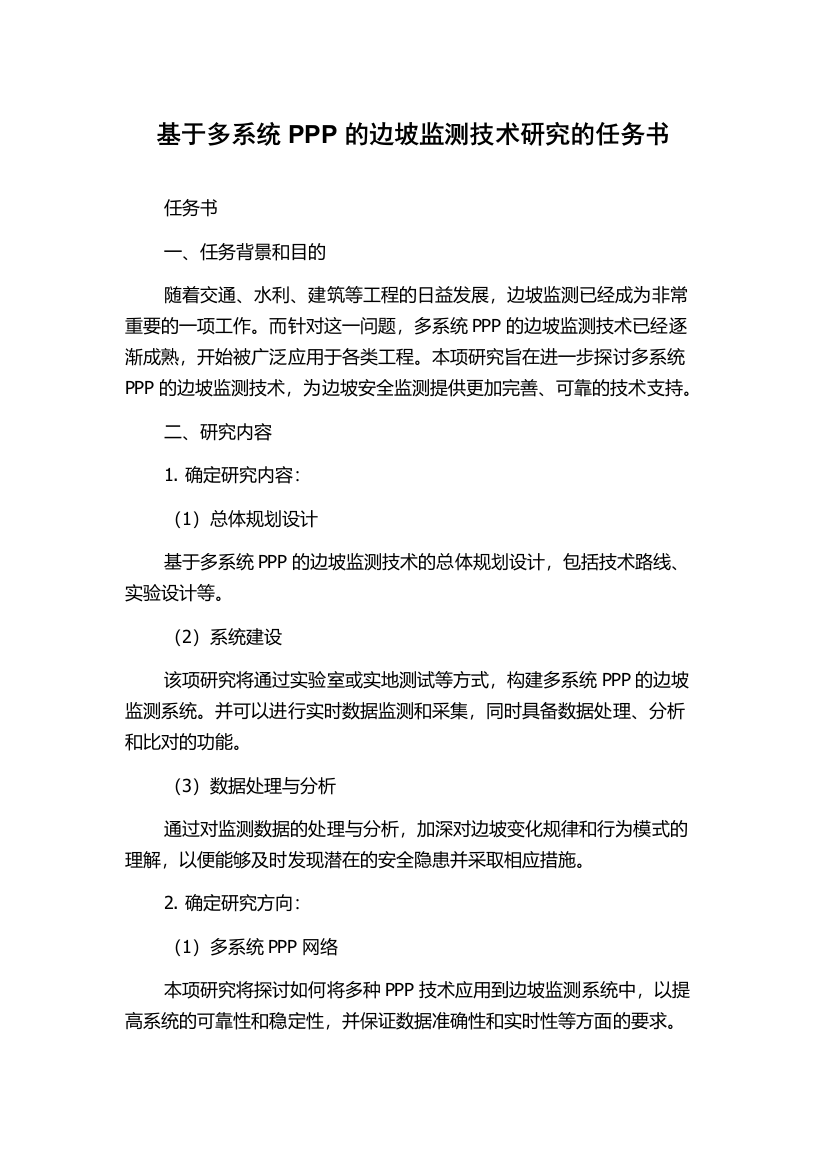 基于多系统 PPP 的边坡监测技术研究的任务书

任务书

一、任务背景和目的

随着交通、水利、建筑等工程的日益发展，边坡监测已经成为非常重要的一项工作。而针对这一问题，多系统 PPP 的边坡监测技术已经逐渐成熟，开始被广泛应用于各类工程。本项研究旨在进一步探讨多系统 PPP 的边坡监测技术，为边坡安全监测提供更加完善、可靠的技术支持。

二、研究内容

1. 确定研究内容：

（1）总体规划设计

基于多系统 PPP 的边坡监测技术的总体规划设计，包括技术路线、实验设计等。

（2）系统建设

该项研究将通过实验室或实地测试等方式，构建多系统 PPP 的边坡监测系统。并可以进行实时数据监测和采集，同时具备数据处理、分析和比对的功能。

（3）数据处理与分析

通过对监测数据的处理与分析，加深对边坡变化规律和行为模式的理解，以便能够及时发现潜在的安全隐患并采取相应措施。

2. 确定研究方向：

（1）多系统 PPP 网络

本项研究将探讨如何将多种 PPP 技术应用到边坡监测系统中，以提高系统的可靠性和稳定性，并保证数据准确性和实时性等方面的要求。